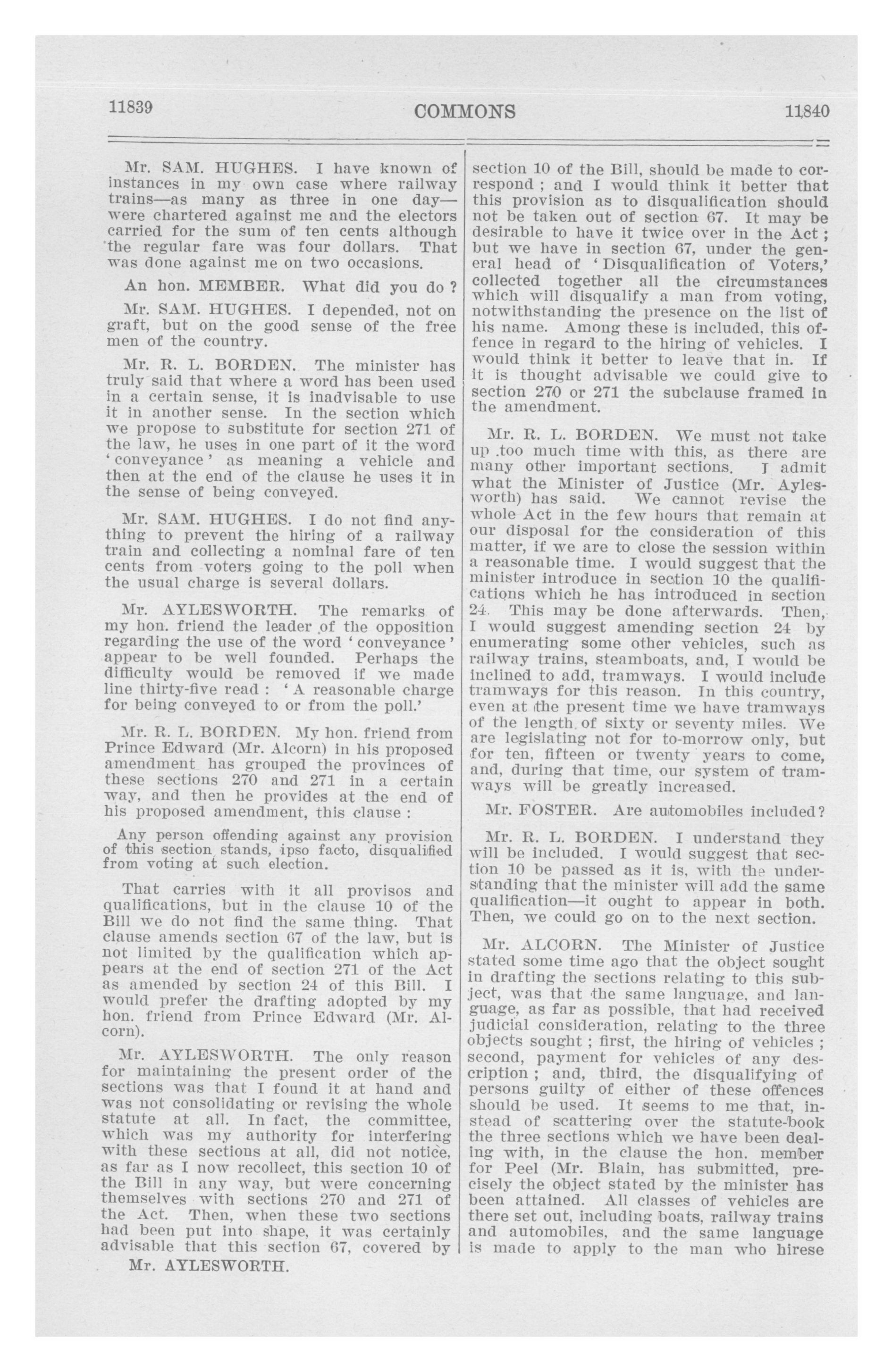 11839 COMMONS 11840

Mr. SAM. HUGHES. I have known of instances in my own case where railway trains—as many as three in one day—were chartered against me and the electors carried for the sum of ten cents although the regular fare was four dollars. That was done against me on two occasions.

An hon. MEMBER. What did you do ?

Mr. SAM. HUGHES. I depended, not on graft, but on the good sense of the free men of the country.

Mr. R. L. BORDEN. The minister has truly said that where a word has been used in a certain sense, it is inadvisable to use it in another sense. In the section which we propose to substitute for section 271 of the law, he uses in one part of it the word 'conveyance' as meaning a vehicle and then at the end of the clause he uses it in the sense of being conveyed.

Mr. SAM. HUGHES. I do not find anything to prevent the hiring of a railway train and collecting a nominal fare of ten cents from voters going to the poll when the usual charge is several dollars.

Mr. AYLESWORTH. The remarks of my hon. friend the leader of the opposition regarding the use of the word 'conveyance' appear to be well founded. Perhaps the difficulty would be removed if we made line thirty-five read : 'A reasonable charge for being conveyed to or from the poll.'

Mr. R. L. BORDEN. My hon. friend from Prince Edward (Mr. Alcorn) in his proposed amendment has grouped the provinces of these sections 270 and 271 in a certain way, and then he provides at the end of his proposed amendment, this clause :

Any person offending against any provision of this section stands, ipso facto, disqualified from voting at such election.

That carries with it all provisos and qualifications, but in the clause 10 of the Bill we do not find the same thing. That clause amends section 67 of the law, but is not limited by the qualification which appears at the end of section 271 of the Act as amended by section 24 of this Bill. I would prefer the drafting adopted by my hon. friend from Prince Edward (Mr. Alcorn).

Mr. AYLESWORTH. The only reason for maintaining the present order of the sections was that I found it at hand and was not consolidating or revising the whole statute at all. In fact, the committee, which was my authority for interfering with these sections at all, did not notice, as far as I now recollect, this section 10 of the Bill in any way, but were concerning themselves with sections 270 and 271 of the Act. Then, when these two sections had been put into shape, it was certainly advisable that this section 67, covered by

Mr. AYLESWORTH.

section 10 of the Bill, should be made to correspond ; and I would think it better that this provision as to disqualification should not be taken out of section 67. It may be desirable to have it twice over in the Act ; but we have in section 67, under the general head of 'Disqualification of Voters,' collected together all the circumstances which will disqualify a man from voting, notwithstanding the presence on the list of his name. Among these is included, this offence in regard to the hiring of vehicles. I would think it better to leave that in. If it is thought advisable we could give to section 270 or 271 the subclause framed in the amendment.

Mr. R. L. BORDEN. We must not take up too much time with this, as there are many other important sections. I admit what the Minister of Justice (Mr. Aylesworth) has said. We cannot revise the whole Act in the few hours that remain at our disposal for the consideration of this matter, if we are to close the session within a reasonable time. I would suggest that the minister introduce in section 10 the qualifications which he has introduced in section 24. This may be done afterwards. Then, I would suggest amending section 24 by enumerating some other vehicles, such as railway trains, steamboats, and, I would be inclined to add, tramways. I would include tramways for this reason. In this country, even at the present time we have tramways of the length of sixty or seventy miles. We are legislating not for to-morrow only, but for ten, fifteen or twenty years to come, and, during that time, our system of tramways will be greatly increased.

Mr. FOSTER. Are automobiles included?

Mr. R. L. BORDEN. I understand they will be included. I would suggest that section 10 be passed as it is, with the understanding that the minister will add the same qualification—it ought to appear in both. Then, we could go on to the next section.

Mr. ALCORN. The Minister of Justice stated some time ago that the object sought in drafting the sections relating to this subject, was that the same language, and language, as far as possible, that had received judicial consideration, relating to the three objects sought ; first, the hiring of vehicles ; second, payment for vehicles of any description ; and, third, the disqualifying of persons guilty of either of these offences should be used. It seems to me that, instead of scattering over the statute-book the three sections which we have been dealing with, in the clause the hon. member for Peel (Mr. Blain, has submitted, precisely the object stated by the minister has been attained. All classes of vehicles are there set out, including boats, railway trains and automobiles, and the same language is made to apply to the man who hirese